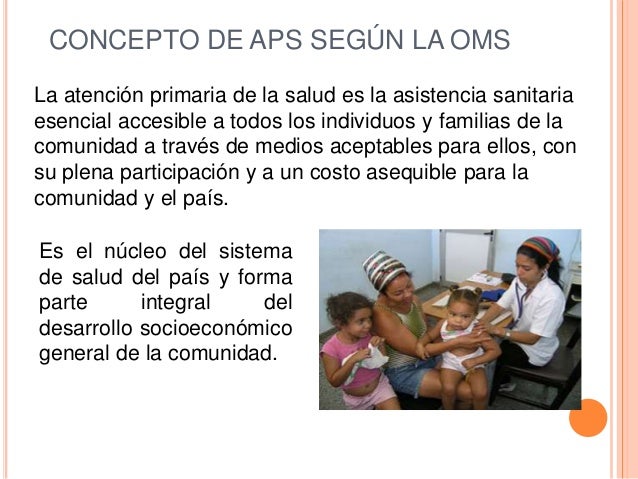 CONCEPTO DE APS SEGÚN LA OMS

La atención primaria de la salud es la asistencia sanitaria esencial accesible a todos los individuos y familias de la comunidad a través de medios aceptables para ellos, con su plena participación y a un costo asequible para la comunidad y el país.

Es el núcleo del sistema de salud del país y forma parte integral del desarrollo socioeconómico general de la comunidad.